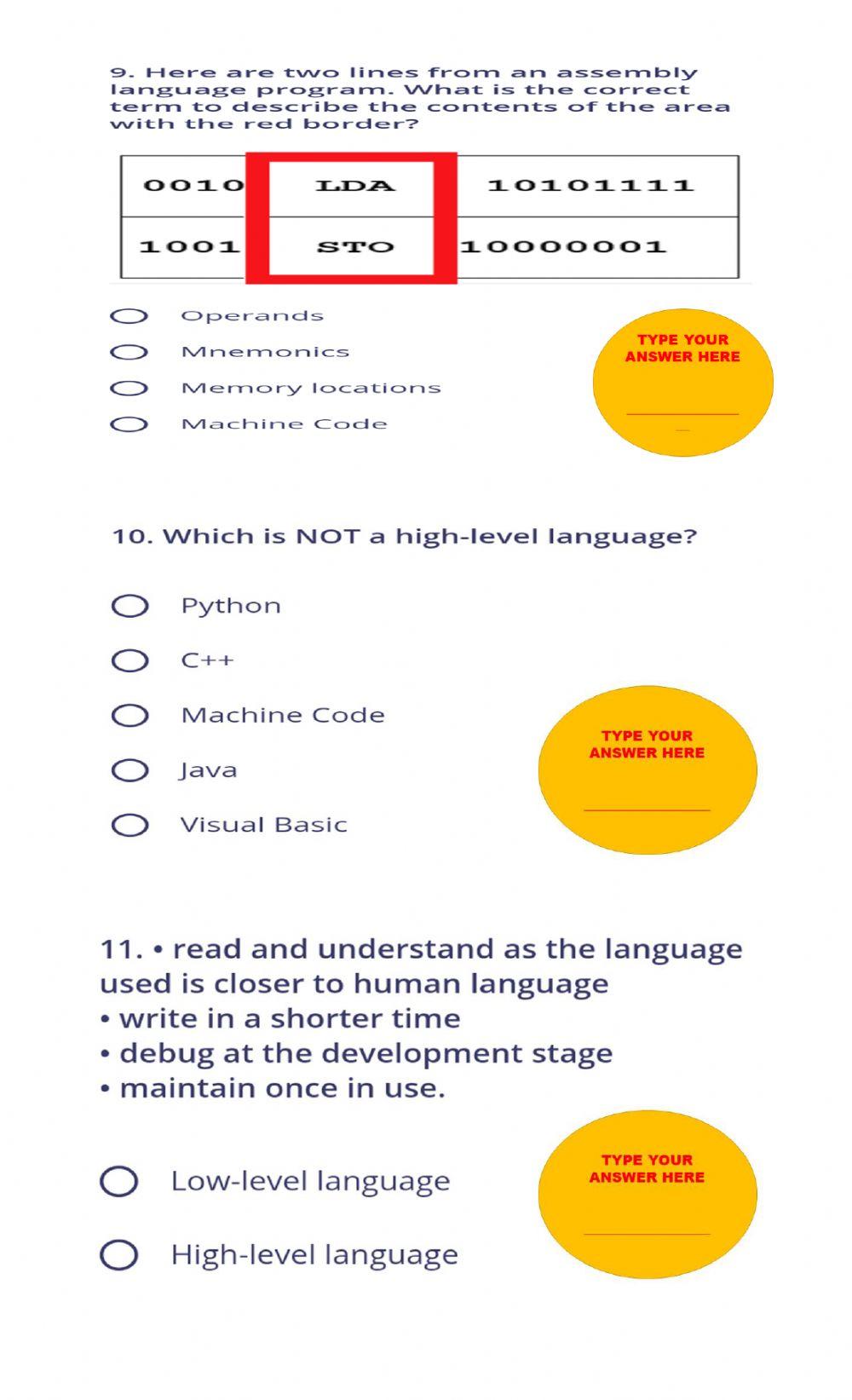 9. Here are two lines from an assembly language program. What is the correct term to describe the contents of the area with the red border?

| 0010 | LDA | 10101111 |
|---|---|---|
| 1001 | STO | 10000001 |

Operands
Mnemonics
Memory locations
Machine Code

TYPE YOUR ANSWER HERE

10. Which is NOT a high-level language?

Python
C++
Machine Code
Java
Visual Basic

TYPE YOUR ANSWER HERE

11. • read and understand as the language used is closer to human language
• write in a shorter time
• debug at the development stage
• maintain once in use.

Low-level language
High-level language

TYPE YOUR ANSWER HERE